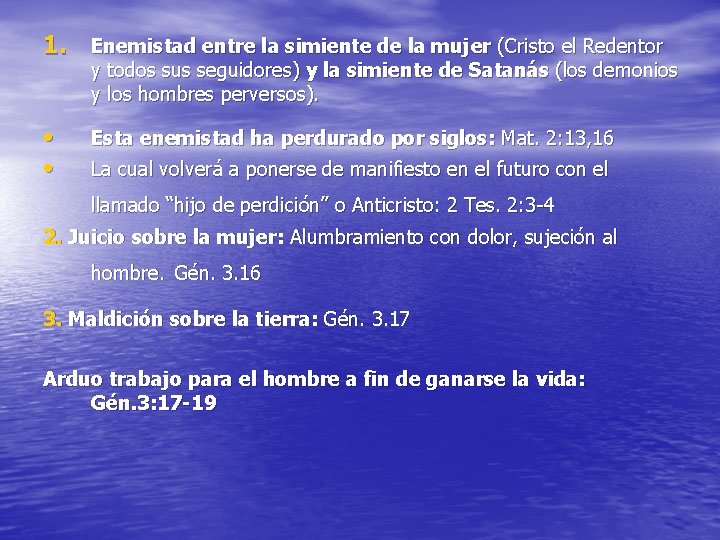 1. Enemistad entre la simiente de la mujer (Cristo el Redentor y todos sus seguidores) y la simiente de Satanás (los demonios y los hombres perversos).

• Esta enemistad ha perdurado por siglos: Mat. 2:13,16
• La cual volverá a ponerse de manifiesto en el futuro con el llamado “hijo de perdición” o Anticristo: 2 Tes. 2:3-4

2. Juicio sobre la mujer: Alumbramiento con dolor, sujeción al hombre. Gén. 3.16

3. Maldición sobre la tierra: Gén. 3.17

Arduo trabajo para el hombre a fin de ganarse la vida: Gén.3:17-19